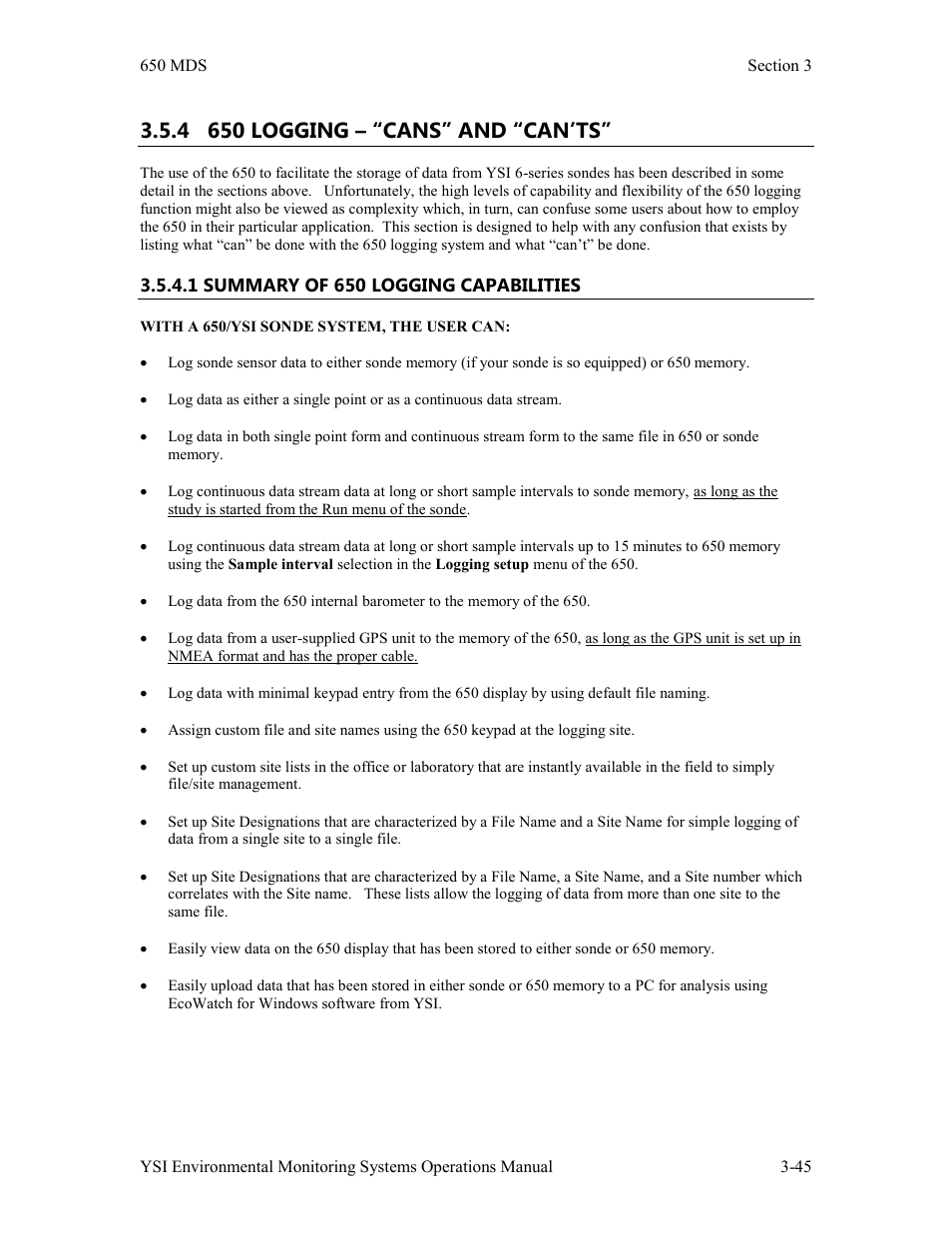 650 MDS Section 3

3.5.4 650 LOGGING – “CANS” AND “CAN’TS”

The use of the 650 to facilitate the storage of data from YSI 6-series sondes has been described in some detail in the sections above. Unfortunately, the high levels of capability and flexibility of the 650 logging function might also be viewed as complexity which, in turn, can confuse some users about how to employ the 650 in their particular application. This section is designed to help with any confusion that exists by listing what “can” be done with the 650 logging system and what “can’t” be done.

3.5.4.1 SUMMARY OF 650 LOGGING CAPABILITIES

WITH A 650/YSI SONDE SYSTEM, THE USER CAN:

• Log sonde sensor data to either sonde memory (if your sonde is so equipped) or 650 memory.

• Log data as either a single point or as a continuous data stream.

• Log data in both single point form and continuous stream form to the same file in 650 or sonde memory.

• Log continuous data stream data at long or short sample intervals to sonde memory, as long as the study is started from the Run menu of the sonde.

• Log continuous data stream data at long or short sample intervals up to 15 minutes to 650 memory using the Sample interval selection in the Logging setup menu of the 650.

• Log data from the 650 internal barometer to the memory of the 650.

• Log data from a user-supplied GPS unit to the memory of the 650, as long as the GPS unit is set up in NMEA format and has the proper cable.

• Log data with minimal keypad entry from the 650 display by using default file naming.

• Assign custom file and site names using the 650 keypad at the logging site.

• Set up custom site lists in the office or laboratory that are instantly available in the field to simply file/site management.

• Set up Site Designations that are characterized by a File Name and a Site Name for simple logging of data from a single site to a single file.

• Set up Site Designations that are characterized by a File Name, a Site Name, and a Site number which correlates with the Site name. These lists allow the logging of data from more than one site to the same file.

• Easily view data on the 650 display that has been stored to either sonde or 650 memory.

• Easily upload data that has been stored in either sonde or 650 memory to a PC for analysis using EcoWatch for Windows software from YSI.

YSI Environmental Monitoring Systems Operations Manual 3-45